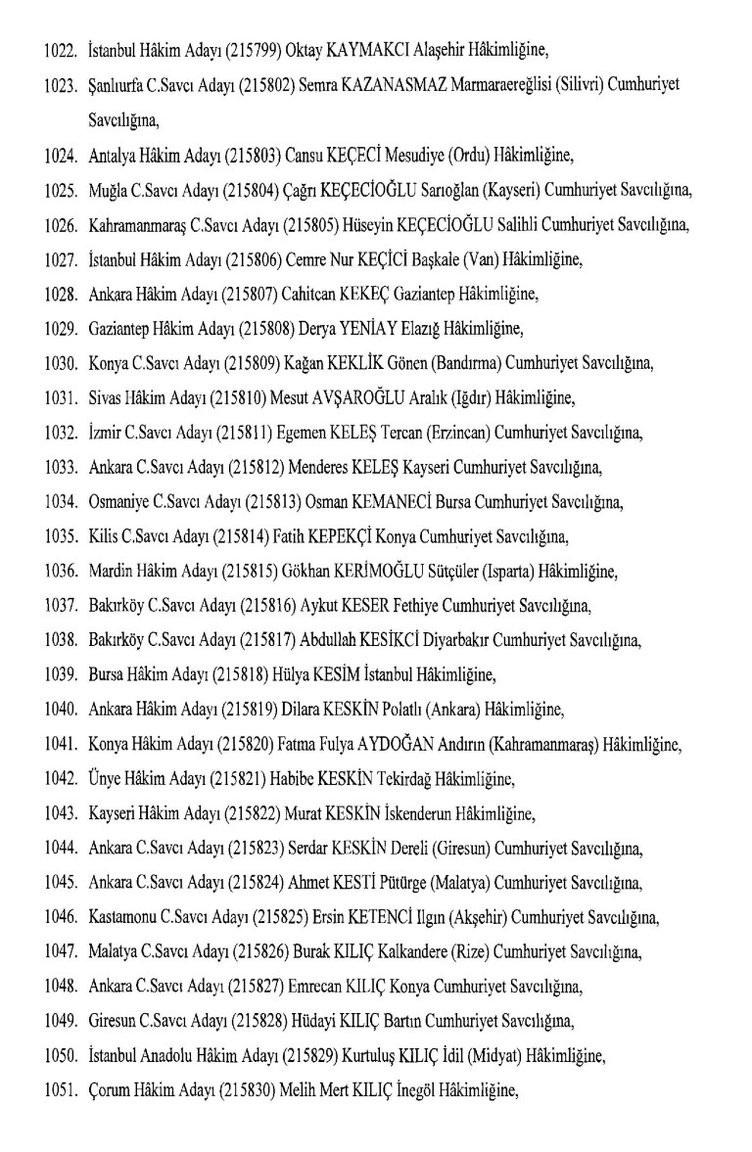 1022. İstanbul Hâkim Adayı (215799) Oktay KAYMAKCI Alaşehir Hâkimliğine,

1023. Şanlıurfa C.Savcı Adayı (215802) Semra KAZANASMAZ Marmaraereğlisi (Silivri) Cumhuriyet Savcılığına,

1024. Antalya Hâkim Adayı (215803) Cansu KEÇECİ Mesudiye (Ordu) Hâkimliğine,

1025. Muğla C.Savcı Adayı (215804) Çağrı KEÇECİOĞLU Sarıoğlan (Kayseri) Cumhuriyet Savcılığına,

1026. Kahramanmaraş C.Savcı Adayı (215805) Hüseyin KEÇECİOĞLU Salihli Cumhuriyet Savcılığına,

1027. İstanbul Hâkim Adayı (215806) Cemre Nur KEÇİCİ Başkale (Van) Hâkimliğine,

1028. Ankara Hâkim Adayı (215807) Cahitcan KEKEÇ Gaziantep Hâkimliğine,

1029. Gaziantep Hâkim Adayı (215808) Derya YENİAY Elazığ Hâkimliğine,

1030. Konya C.Savcı Adayı (215809) Kağan KEKLİK Gönen (Bandırma) Cumhuriyet Savcılığına,

1031. Sivas Hâkim Adayı (215810) Mesut AVŞAROĞLU Aralık (Iğdır) Hâkimliğine,

1032. İzmir C.Savcı Adayı (215811) Egemen KELEŞ Tercan (Erzincan) Cumhuriyet Savcılığına,

1033. Ankara C.Savcı Adayı (215812) Menderes KELEŞ Kayseri Cumhuriyet Savcılığına,

1034. Osmaniye C.Savcı Adayı (215813) Osman KEMANECİ Bursa Cumhuriyet Savcılığına,

1035. Kilis C.Savcı Adayı (215814) Fatih KEPEKÇİ Konya Cumhuriyet Savcılığına,

1036. Mardin Hâkim Adayı (215815) Gökhan KERİMOĞLU Sütçüler (Isparta) Hâkimliğine,

1037. Bakırköy C.Savcı Adayı (215816) Aykut KESER Fethiye Cumhuriyet Savcılığına,

1038. Bakırköy C.Savcı Adayı (215817) Abdullah KESİKCİ Diyarbakır Cumhuriyet Savcılığına,

1039. Bursa Hâkim Adayı (215818) Hülya KESİM İstanbul Hâkimliğine,

1040. Ankara Hâkim Adayı (215819) Dilara KESKİN Polatlı (Ankara) Hâkimliğine,

1041. Konya Hâkim Adayı (215820) Fatma Fulya AYDOĞAN Andırın (Kahramanmaraş) Hâkimliğine,

1042. Ünye Hâkim Adayı (215821) Habibe KESKİN Tekirdağ Hâkimliğine,

1043. Kayseri Hâkim Adayı (215822) Murat KESKİN İskenderun Hâkimliğine,

1044. Ankara C.Savcı Adayı (215823) Serdar KESKİN Dereli (Giresun) Cumhuriyet Savcılığına,

1045. Ankara C.Savcı Adayı (215824) Ahmet KESTİ Pütürge (Malatya) Cumhuriyet Savcılığına,

1046. Kastamonu C.Savcı Adayı (215825) Ersin KETENCİ Ilgın (Akşehir) Cumhuriyet Savcılığına,

1047. Malatya C.Savcı Adayı (215826) Burak KILIÇ Kalkandere (Rize) Cumhuriyet Savcılığına,

1048. Ankara C.Savcı Adayı (215827) Emrecan KILIÇ Konya Cumhuriyet Savcılığına,

1049. Giresun C.Savcı Adayı (215828) Hüdayi KILIÇ Bartın Cumhuriyet Savcılığına,

1050. İstanbul Anadolu Hâkim Adayı (215829) Kurtuluş KILIÇ İdil (Midyat) Hâkimliğine,

1051. Çorum Hâkim Adayı (215830) Melih Mert KILIÇ İnegöl Hâkimliğine,